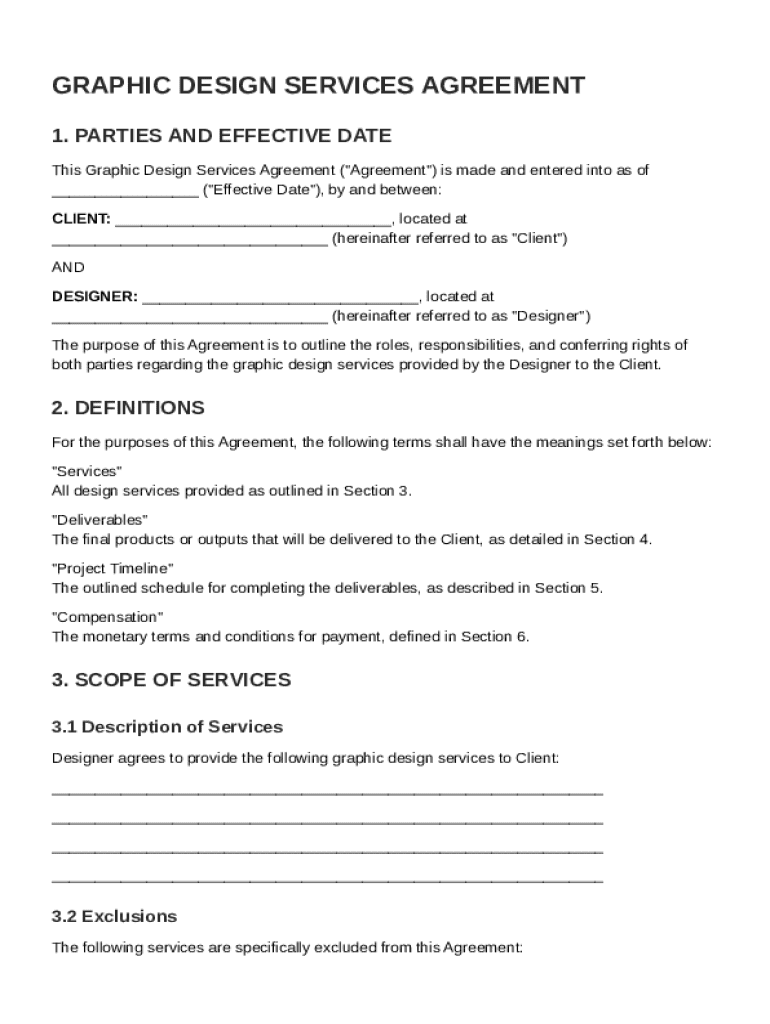 GRAPHIC DESIGN SERVICES AGREEMENT

1. PARTIES AND EFFECTIVE DATE

This Graphic Design Services Agreement ("Agreement") is made and entered into as of ________________ ("Effective Date"), by and between:

CLIENT: ______________________________, located at ______________________________ (hereinafter referred to as "Client")

AND

DESIGNER: ______________________________, located at ______________________________ (hereinafter referred to as "Designer")

The purpose of this Agreement is to outline the roles, responsibilities, and conferring rights of both parties regarding the graphic design services provided by the Designer to the Client.

2. DEFINITIONS

For the purposes of this Agreement, the following terms shall have the meanings set forth below:

"Services"
All design services provided as outlined in Section 3.

"Deliverables"
The final products or outputs that will be delivered to the Client, as detailed in Section 4.

"Project Timeline"
The outlined schedule for completing the deliverables, as described in Section 5.

"Compensation"
The monetary terms and conditions for payment, defined in Section 6.

3. SCOPE OF SERVICES

3.1 Description of Services

Designer agrees to provide the following graphic design services to Client:

____________________________________________________________

____________________________________________________________

____________________________________________________________

____________________________________________________________

3.2 Exclusions

The following services are specifically excluded from this Agreement: